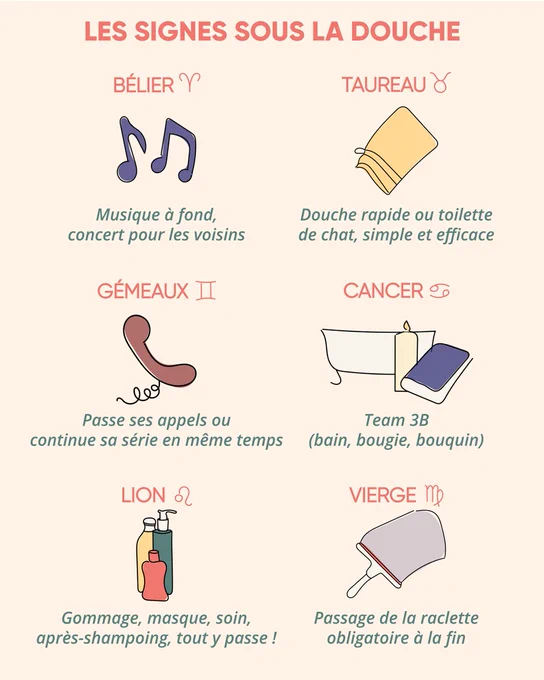 LES SIGNES SOUS LA DOUCHE

BÉLIER ♈

Musique à fond, concert pour les voisins

TAUREAU ♉

Douche rapide ou toilette de chat, simple et efficace

GÉMEAUX ♊

Passe ses appels ou continue sa série en même temps

CANCER ♋

Team 3B (bain, bougie, bouquin)

LION ♌

Gommage, masque, soin, après-shampoing, tout y passe !

VIERGE ♍

Passage de la raclette obligatoire à la fin